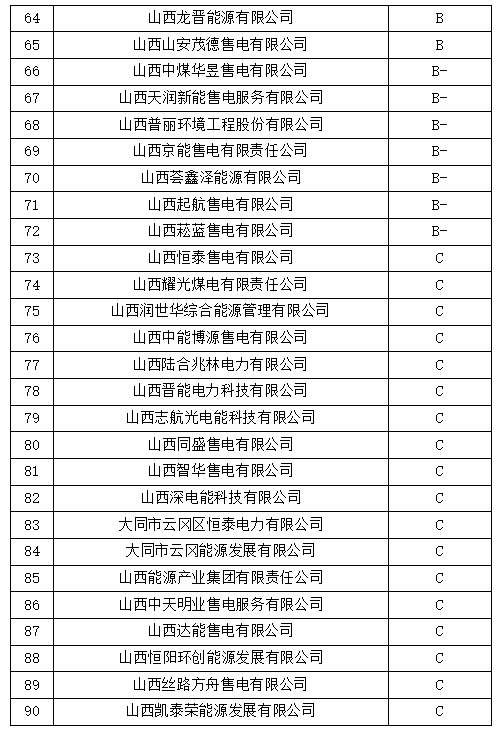 | 64 | 山西龙晋能源有限公司 | B |
|---|---|---|
| 65 | 山西山安茂德售电有限公司 | B |
| 66 | 山西中煤华昱售电有限公司 | B- |
| 67 | 山西天润新能售电服务有限公司 | B- |
| 68 | 山西普丽环境工程股份有限公司 | B- |
| 69 | 山西京能售电有限责任公司 | B- |
| 70 | 山西荟鑫泽能源有限公司 | B- |
| 71 | 山西起航售电有限公司 | B- |
| 72 | 山西菘蓝售电有限公司 | B- |
| 73 | 山西恒泰售电有限公司 | C |
| 74 | 山西耀光煤电有限责任公司 | C |
| 75 | 山西润世华综合能源管理有限公司 | C |
| 76 | 山西中能博源售电有限公司 | C |
| 77 | 山西陆合兆林电力有限公司 | C |
| 78 | 山西晋能电力科技有限公司 | C |
| 79 | 山西志航光电能科技有限公司 | C |
| 80 | 山西同盛售电有限公司 | C |
| 81 | 山西智华售电有限公司 | C |
| 82 | 山西深电能科技有限公司 | C |
| 83 | 大同市云冈区恒泰电力有限公司 | C |
| 84 | 大同市云冈能源发展有限公司 | C |
| 85 | 山西能源产业集团有限责任公司 | C |
| 86 | 山西中天明业售电服务有限公司 | C |
| 87 | 山西达能售电有限公司 | C |
| 88 | 山西恒阳环创能源发展有限公司 | C |
| 89 | 山西丝路方舟售电有限公司 | C |
| 90 | 山西凯泰荣能源发展有限公司 | C |